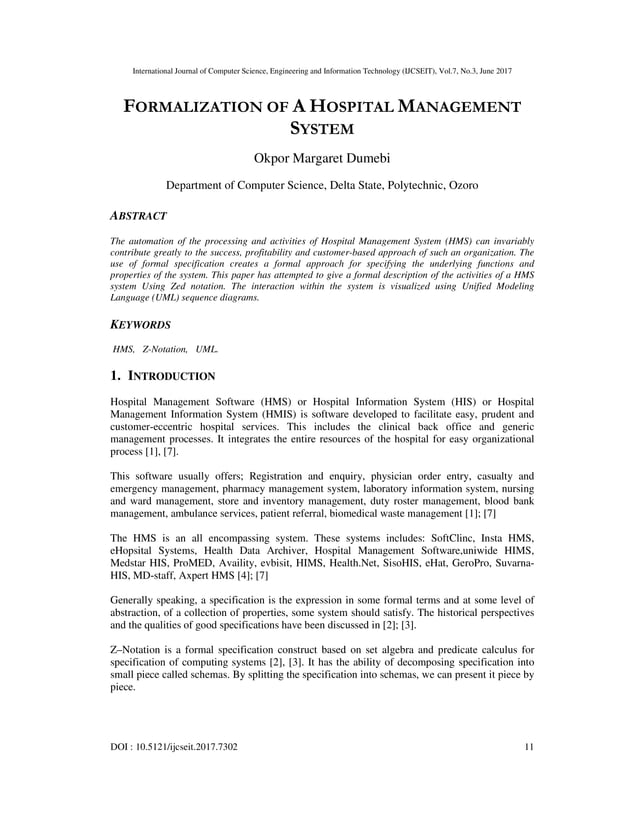 International Journal of Computer Science, Engineering and Information Technology (IJCSEIT), Vol.7, No.3, June 2017

FORMALIZATION OF A HOSPITAL MANAGEMENT SYSTEM

Okpor Margaret Dumebi

Department of Computer Science, Delta State, Polytechnic, Ozoro

ABSTRACT

The automation of the processing and activities of Hospital Management System (HMS) can invariably contribute greatly to the success, profitability and customer-based approach of such an organization. The use of formal specification creates a formal approach for specifying the underlying functions and properties of the system. This paper has attempted to give a formal description of the activities of a HMS system Using Zed notation. The interaction within the system is visualized using Unified Modeling Language (UML) sequence diagrams.

KEYWORDS

HMS, Z-Notation, UML.

1. INTRODUCTION

Hospital Management Software (HMS) or Hospital Information System (HIS) or Hospital Management Information System (HMIS) is software developed to facilitate easy, prudent and customer-eccentric hospital services. This includes the clinical back office and generic management processes. It integrates the entire resources of the hospital for easy organizational process [1], [7].

This software usually offers; Registration and enquiry, physician order entry, casualty and emergency management, pharmacy management system, laboratory information system, nursing and ward management, store and inventory management, duty roster management, blood bank management, ambulance services, patient referral, biomedical waste management [1]; [7]

The HMS is an all encompassing system. These systems includes: SoftClinc, Insta HMS, eHopsital Systems, Health Data Archiver, Hospital Management Software,uniwide HIMS, Medstar HIS, ProMED, Availity, evbisit, HIMS, Health.Net, SisoHIS, eHat, GeroPro, Suvarna-HIS, MD-staff, Axpert HMS [4]; [7]

Generally speaking, a specification is the expression in some formal terms and at some level of abstraction, of a collection of properties, some system should satisfy. The historical perspectives and the qualities of good specifications have been discussed in [2]; [3].

Z–Notation is a formal specification construct based on set algebra and predicate calculus for specification of computing systems [2], [3]. It has the ability of decomposing specification into small piece called schemas. By splitting the specification into schemas, we can present it piece by piece.

DOI : 10.5121/ijcseit.2017.7302 11